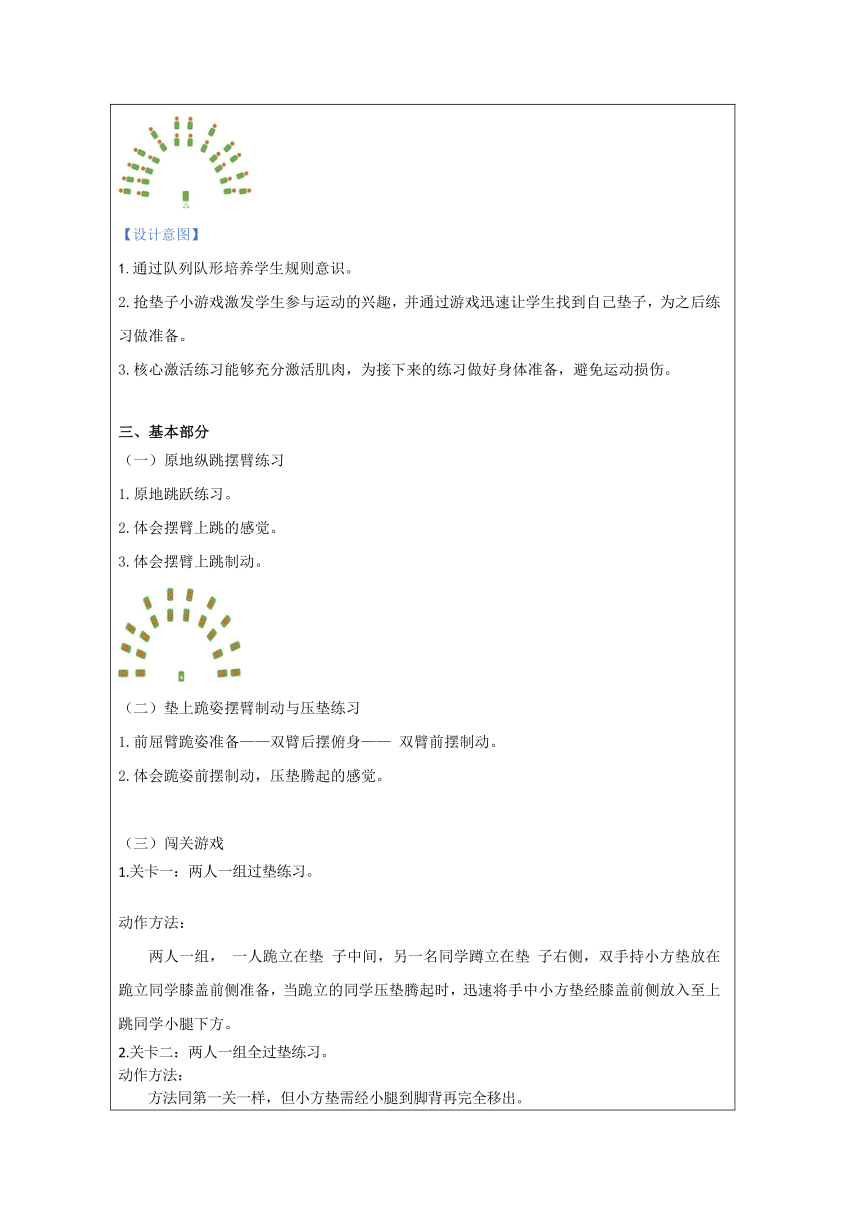 【设计意图】

1.通过队列队形培养学生规则意识。

2.抢垫子小游戏激发学生参与运动的兴趣，并通过游戏迅速让学生找到自己垫子，为之后练习做准备。

3.核心激活练习能够充分激活肌肉，为接下来的练习做好身体准备，避免运动损伤。

三、基本部分

（一）原地纵跳摆臂练习

1.原地跳跃练习。

2.体会摆臂上跳的感觉。

3.体会摆臂上跳制动。

（二）垫上跪姿摆臂制动与压垫练习

1.前屈臂跪姿准备——双臂后摆俯身—— 双臂前摆制动。

2.体会跪姿前摆制动，压垫腾起的感觉。

（三）闯关游戏

1.关卡一：两人一组过垫练习。

动作方法：

两人一组， 一人跪立在垫 子中间，另一名同学蹲立在垫 子右侧，双手持小方垫放在跪立同学膝盖前侧准备，当跪立的同学压垫腾起时，迅速将手中小方垫经膝盖前侧放入至上跳同学小腿下方。

2.关卡二：两人一组全过垫练习。

动作方法：

方法同第一关一样，但小方垫需经小腿到脚背再完全移出。